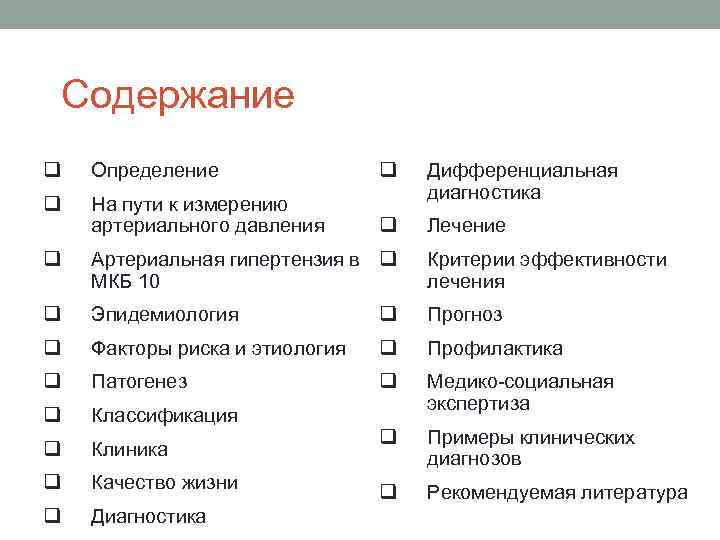 Содержание

❑ Определение
❑ На пути к измерению артериального давления
❑ Артериальная гипертензия в МКБ 10
❑ Эпидемиология
❑ Факторы риска и этиология
❑ Патогенез
❑ Классификация
❑ Клиника
❑ Качество жизни
❑ Диагностика

❑ Дифференциальная диагностика
❑ Лечение
❑ Критерии эффективности лечения
❑ Прогноз
❑ Профилактика
❑ Медико-социальная экспертиза
❑ Примеры клинических диагнозов
❑ Рекомендуемая литература